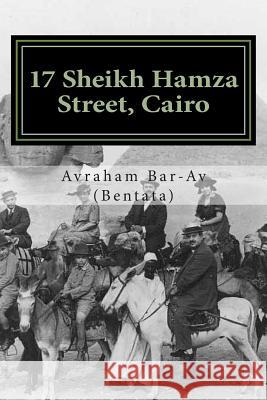 17 Sheikh Hamza Street, Cairo

Avraham Bar-Av (Bentata)

Kraina Książek